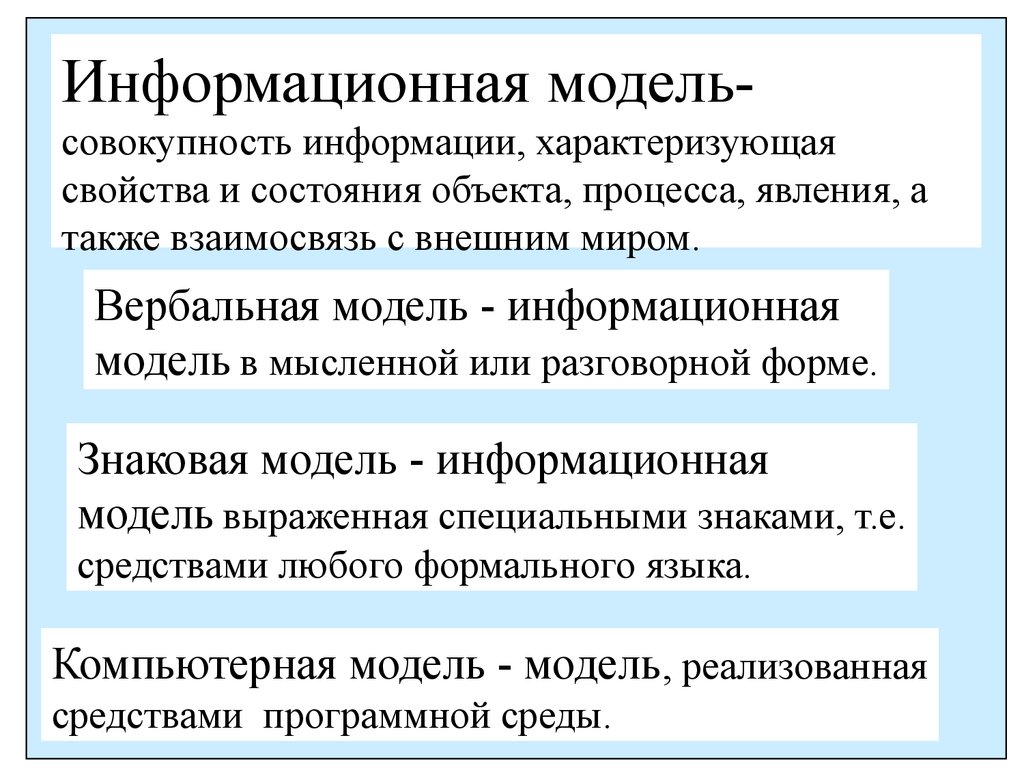 Информационная модель- совокупность информации, характеризующая свойства и состояния объекта, процесса, явления, а также взаимосвязь с внешним миром.

Вербальная модель - информационная модель в мысленной или разговорной форме.

Знаковая модель - информационная модель выраженная специальными знаками, т.е. средствами любого формального языка.

Компьютерная модель - модель, реализованная средствами программной среды.